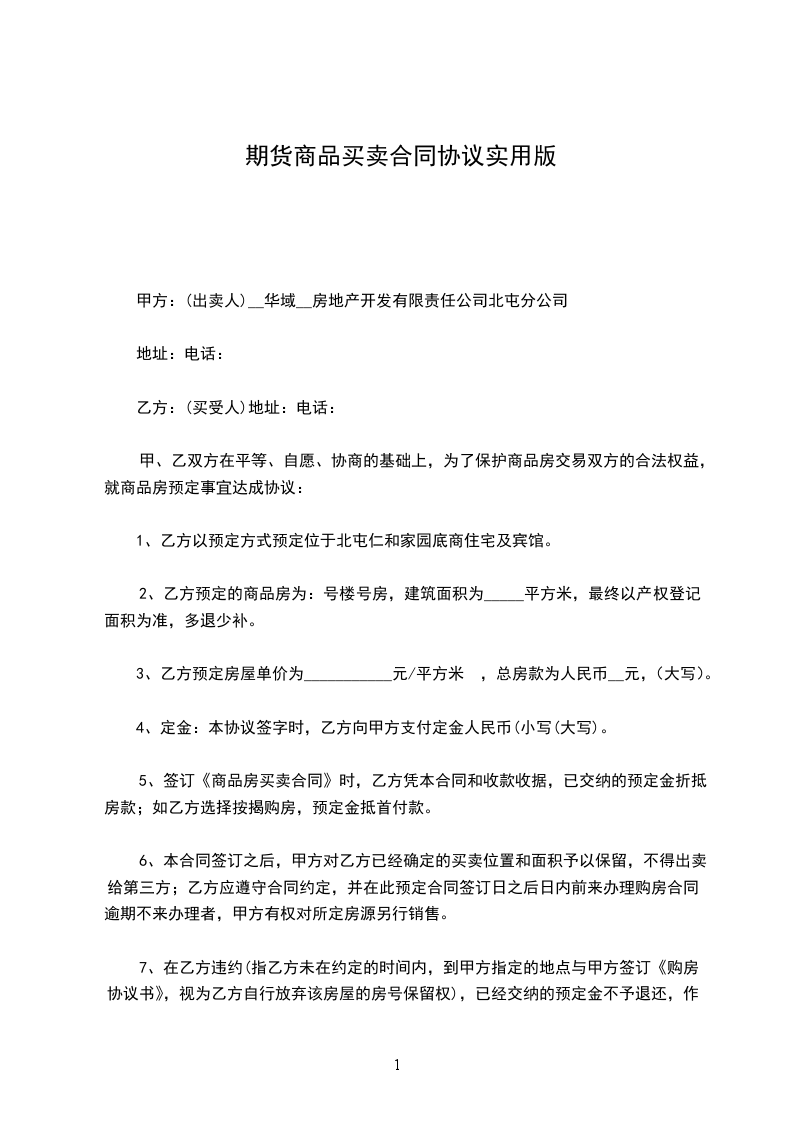 期货商品买卖合同协议实用版

甲方：(出卖人)__华域__房地产开发有限责任公司北屯分公司

地址：电话：

乙方：(买受人)地址：电话：

甲、乙双方在平等、自愿、协商的基础上，为了保护商品房交易双方的合法权益，就商品房预定事宜达成协议：

1、乙方以预定方式预定位于北屯仁和家园底商住宅及宾馆。

2、乙方预定的商品房为：号楼号房，建筑面积为_____平方米，最终以产权登记面积为准，多退少补。

3、乙方预定房屋单价为___________元/平方米 ，总房款为人民币__元，(大写)。

4、定金：本协议签字时，乙方向甲方支付定金人民币(小写(大写)。

5、签订《商品房买卖合同》时，乙方凭本合同和收款收据，已交纳的预定金折抵房款；如乙方选择按揭购房，预定金抵首付款。

6、本合同签订之后，甲方对乙方已经确定的买卖位置和面积予以保留，不得出卖给第三方；乙方应遵守合同约定，并在此预定合同签订日之后日内前来办理购房合同逾期不来办理者，甲方有权对所定房源另行销售。

7、在乙方违约(指乙方未在约定的时间内，到甲方指定的地点与甲方签订《购房协议书》，视为乙方自行放弃该房屋的房号保留权)，已经交纳的预定金不予退还，作

1